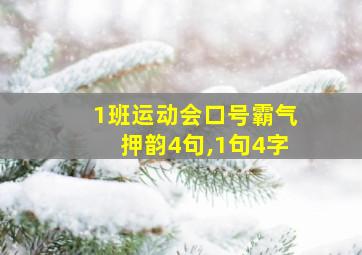 1班运动会口号霸气
押韵4句,1句4字